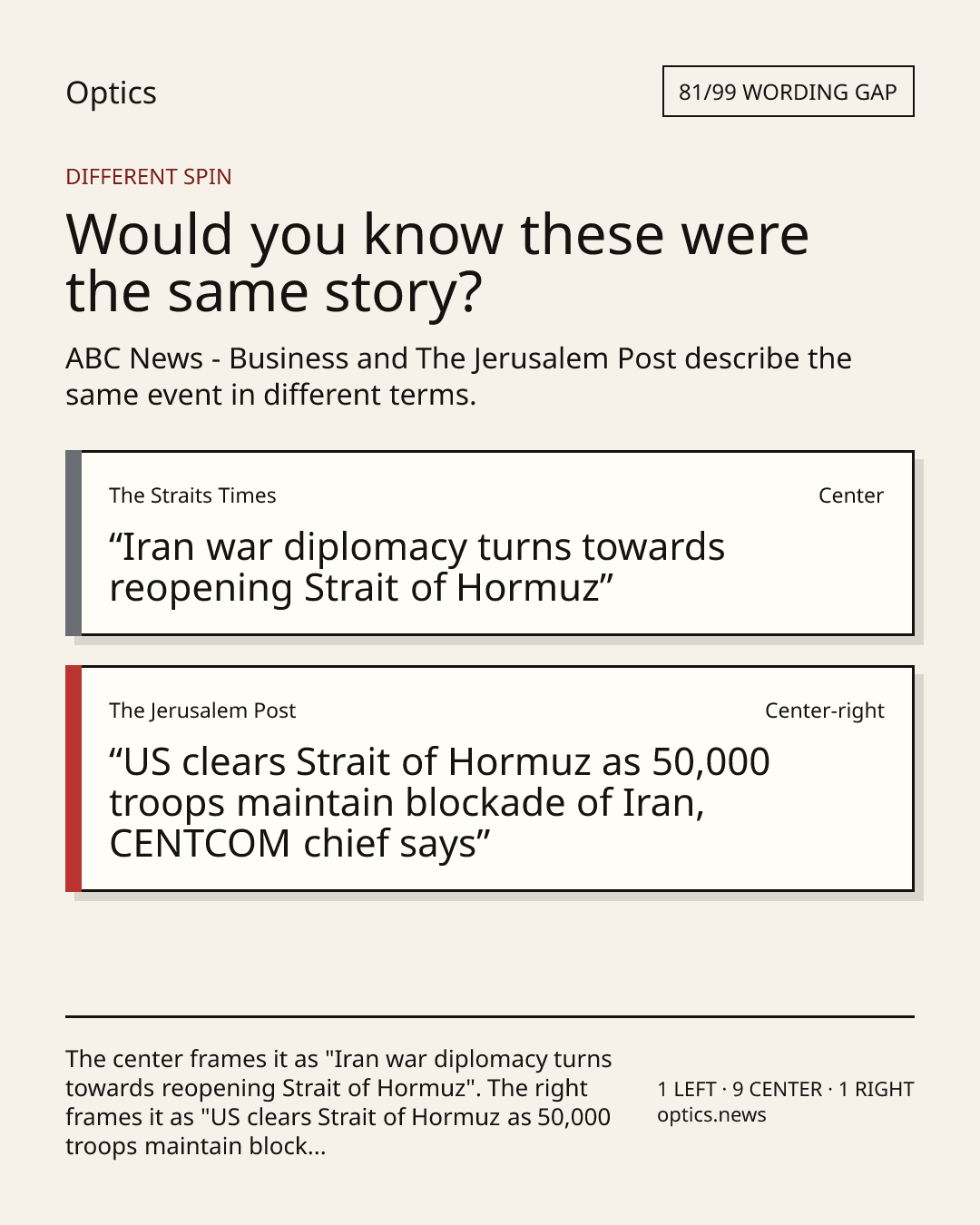 Optics

81/99 WORDING GAP

DIFFERENT SPIN

Would you know these were the same story?

ABC News - Business and The Jerusalem Post describe the same event in different terms.

The Straits Times

Center

“Iran war diplomacy turns towards reopening Strait of Hormuz”

The Jerusalem Post

Center-right

“US clears Strait of Hormuz as 50,000 troops maintain blockade of Iran, CENTCOM chief says”

The center frames it as "Iran war diplomacy turns towards reopening Strait of Hormuz". The right frames it as "US clears Strait of Hormuz as 50,000 troops maintain block...

1 LEFT · 9 CENTER · 1 RIGHT
optics.news